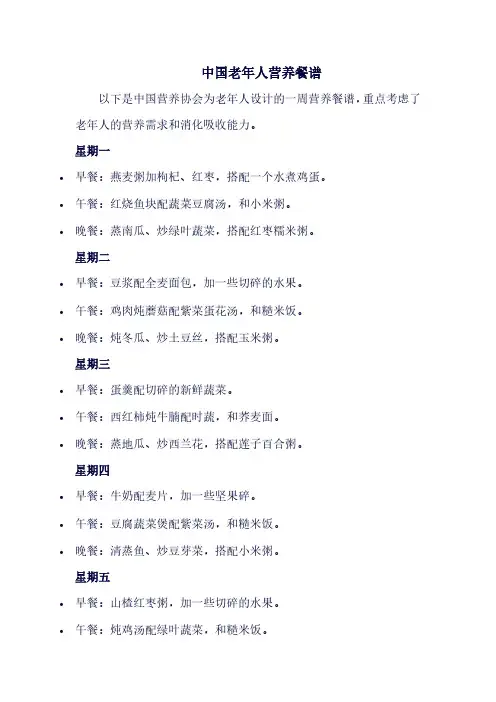 中国老年人营养餐谱

以下是中国营养协会为老年人设计的一周营养餐谱，重点考虑了老年人的营养需求和消化吸收能力。

星期一

• 早餐：燕麦粥加枸杞、红枣，搭配一个水煮鸡蛋。
• 午餐：红烧鱼块配蔬菜豆腐汤，和小米粥。
• 晚餐：蒸南瓜、炒绿叶蔬菜，搭配红枣糯米粥。

星期二

• 早餐：豆浆配全麦面包，加一些切碎的水果。
• 午餐：鸡肉炖蘑菇配紫菜蛋花汤，和糙米饭。
• 晚餐：炖冬瓜、炒土豆丝，搭配玉米粥。

星期三

• 早餐：蛋羹配切碎的新鲜蔬菜。
• 午餐：西红柿炖牛腩配时蔬，和荞麦面。
• 晚餐：蒸地瓜、炒西兰花，搭配莲子百合粥。

星期四

• 早餐：牛奶配麦片，加一些坚果碎。
• 午餐：豆腐蔬菜煲配紫菜汤，和糙米饭。
• 晚餐：清蒸鱼、炒豆芽菜，搭配小米粥。

星期五

• 早餐：山楂红枣粥，加一些切碎的水果。
• 午餐：炖鸡汤配绿叶蔬菜，和糙米饭。